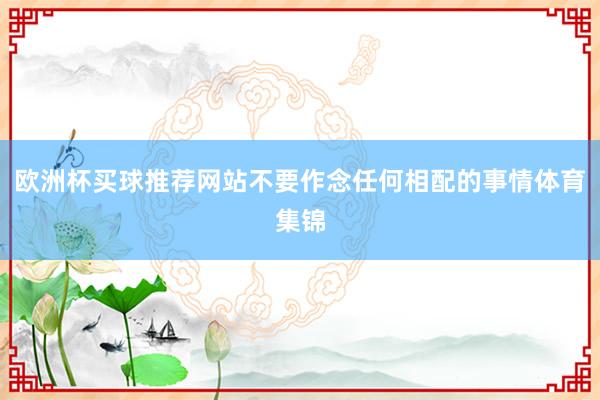 欧洲杯买球推荐网站不要作念任何相配的事情体育集锦